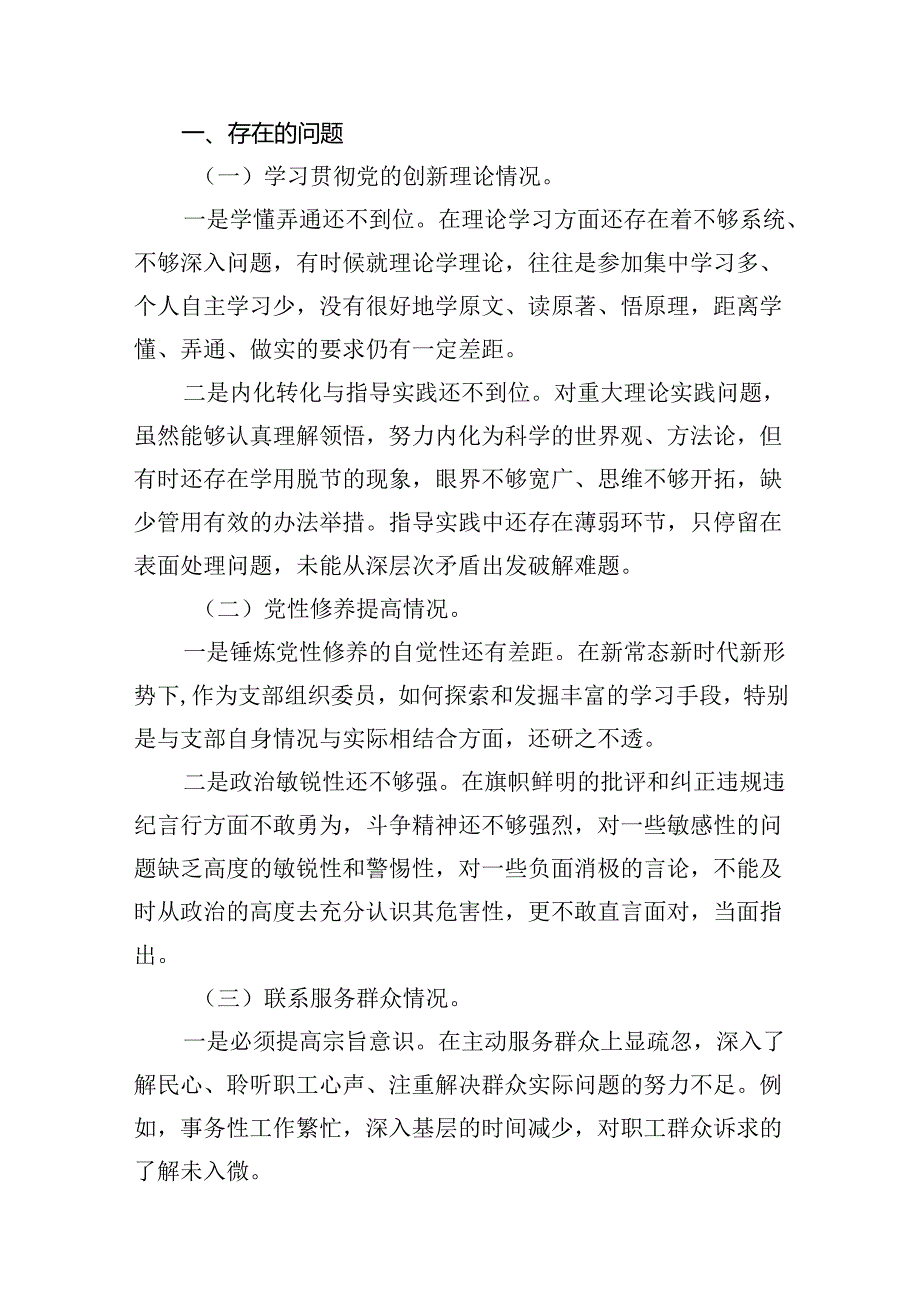 一、存在的问题

（一）学习贯彻党的创新理论情况。

一是学懂弄通还不到位。在理论学习方面还存在着不够系统、不够深入问题，有时候就理论学理论，往往是参加集中学习多、个人自主学习少，没有很好地学原文、读原著、悟原理，距离学懂、弄通、做实的要求仍有一定差距。

二是内化转化与指导实践还不到位。对重大理论实践问题，虽然能够认真理解领悟，努力内化为科学的世界观、方法论，但有时还存在学用脱节的现象，眼界不够宽广、思维不够开拓，缺少管用有效的办法举措。指导实践中还存在薄弱环节，只停留在表面处理问题，未能从深层次矛盾出发破解难题。

（二）党性修养提高情况。

一是锤炼党性修养的自觉性还有差距。在新常态新时代新形势下，作为支部组织委员，如何探索和发掘丰富的学习手段，特别是与支部自身情况与实际相结合方面，还研之不透。

二是政治敏锐性还不够强。在旗帜鲜明的批评和纠正违规违纪言行方面不敢勇为，斗争精神还不够强烈，对一些敏感性的问题缺乏高度的敏锐性和警惕性，对一些负面消极的言论，不能及时从政治的高度去充分认识其危害性，更不敢直言面对，当面指出。

（三）联系服务群众情况。

一是必须提高宗旨意识。在主动服务群众上显疏忽，深入了解民心、聆听职工心声、注重解决群众实际问题的努力不足。例如，事务性工作繁忙，深入基层的时间减少，对职工群众诉求的了解未入微。